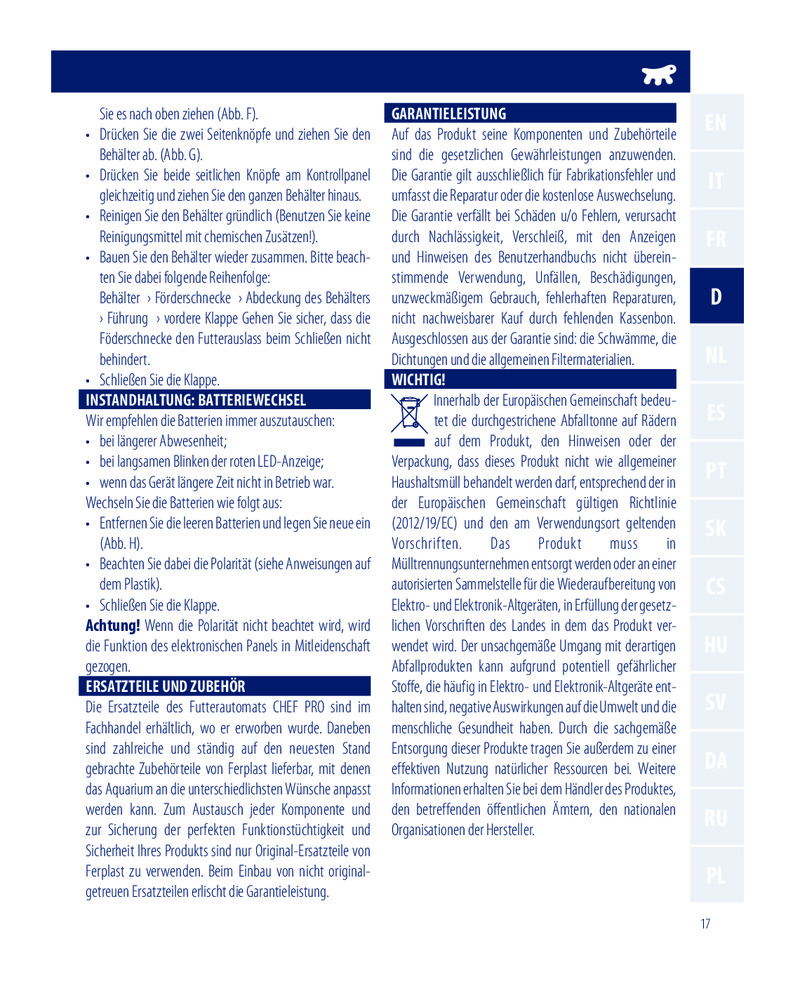 Sie es nach oben ziehen (Abb. F).
• Drücken Sie die zwei Seitenknöpfe und ziehen Sie den Behälter ab. (Abb. G).
• Drücken Sie beide seitlichen Knöpfe am Kontrollpanel gleichzeitig und ziehen Sie den ganzen Behälter hinaus.
• Reinigen Sie den Behälter gründlich (Benutzen Sie keine Reinigungsmittel mit chemischen Zusätzen!).
• Bauen Sie den Behälter wieder zusammen. Bitte beachten Sie dabei folgende Reihenfolge:
Behälter › Förderschnecke › Abdeckung des Behälters › Führung › vordere Klappe Gehen Sie sicher, dass die Föderschnecke den Futterauslass beim Schließen nicht behindert.
• Schließen Sie die Klappe.

INSTANDHALTUNG: BATTERIEWECHSEL
Wir empfehlen die Batterien immer auszutauschen:
• bei längerer Abwesenheit;
• bei langsamen Blinken der roten LED-Anzeige;
• wenn das Gerät längere Zeit nicht in Betrieb war.
Wechseln Sie die Batterien wie folgt aus:
• Entfernen Sie die leeren Batterien und legen Sie neue ein (Abb. H).
• Beachten Sie dabei die Polarität (siehe Anweisungen auf dem Plastik).
• Schließen Sie die Klappe.
Achtung! Wenn die Polarität nicht beachtet wird, wird die Funktion des elektronischen Panels in Mitleidenschaft gezogen.

ERSATZTEILE UND ZUBEHÖR
Die Ersatzteile des Futterautomats CHEF PRO sind im Fachhandel erhältlich, wo er erworben wurde. Daneben sind zahlreiche und ständig auf den neuesten Stand gebrachte Zubehörteile von Ferplast lieferbar, mit denen das Aquarium an die unterschiedlichsten Wünsche anpasst werden kann. Zum Austausch jeder Komponente und zur Sicherung der perfekten Funktionstüchtigkeit und Sicherheit Ihres Produkts sind nur Original-Ersatzteile von Ferplast zu verwenden. Beim Einbau von nicht originalgetreuen Ersatzteilen erlischt die Garantieleistung.

GARANTIELEISTUNG
Auf das Produkt seine Komponenten und Zubehörteile sind die gesetzlichen Gewährleistungen anzuwenden. Die Garantie gilt ausschließlich für Fabrikationsfehler und umfasst die Reparatur oder die kostenlose Auswechselung. Die Garantie verfällt bei Schäden u/o Fehlern, verursacht durch Nachlässigkeit, Verschleiß, mit den Anzeigen und Hinweisen des Benutzerhandbuchs nicht übereinstimmende Verwendung, Unfällen, Beschädigungen, unzweckmäßigem Gebrauch, fehlerhaften Reparaturen, nicht nachweisbarer Kauf durch fehlenden Kassenbon. Ausgeschlossen aus der Garantie sind: die Schwämme, die Dichtungen und die allgemeinen Filtermaterialien.

WICHTIG!
Innerhalb der Europäischen Gemeinschaft bedeutet die durchgestrichene Abfalltonne auf Rädern auf dem Produkt, den Hinweisen oder der Verpackung, dass dieses Produkt nicht wie allgemeiner Haushaltsmüll behandelt werden darf, entsprechend der in der Europäischen Gemeinschaft gültigen Richtlinie (2012/19/EC) und den am Verwendungsort geltenden Vorschriften. Das Produkt muss in Mülltrennungsunternehmen entsorgt werden oder an einer autorisierten Sammelstelle für die Wiederaufbereitung von Elektro- und Elektronik-Altgeräten, in Erfüllung der gesetzlichen Vorschriften des Landes in dem das Produkt verwendet wird. Der unsachgemäße Umgang mit derartigen Abfallprodukten kann aufgrund potentiell gefährlicher Stoffe, die häufig in Elektro- und Elektronik-Altgeräte enthalten sind, negative Auswirkungen auf die Umwelt und die menschliche Gesundheit haben. Durch die sachgemäße Entsorgung dieser Produkte tragen Sie außerdem zu einer effektiven Nutzung natürlicher Ressourcen bei. Weitere Informationen erhalten Sie bei dem Händler des Produktes, den betreffenden öffentlichen Ämtern, den nationalen Organisationen der Hersteller.

EN
IT
FR
D
NL
ES
PT
SK
CS
HU
SV
DA
RU
PL

17